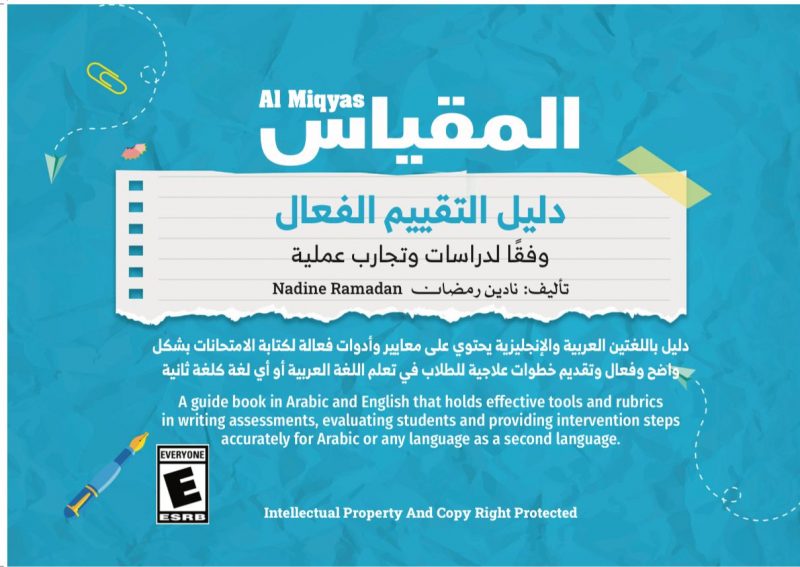 Al Miqyas
المقياس

دليل التقييم الفعال
وفقًا لدراسات وتجارب عملية
تأليف: نادين رمضان Nadine Ramadan

دليل باللغتين العربية والإنجليزية يحتوي على معايير وأدوات فعالة لكتابة الامتحانات بشكل واضح وفعال وتقديم خطوات علاجية للطلاب في تعلم اللغة العربية أو أي لغة كلغة ثانية

A guide book in Arabic and English that holds effective tools and rubrics in writing assessments, evaluating students and providing intervention steps accurately for Arabic or any language as a second language.

EVERYONE
E
ESRB

Intellectual Property And Copy Right Protected